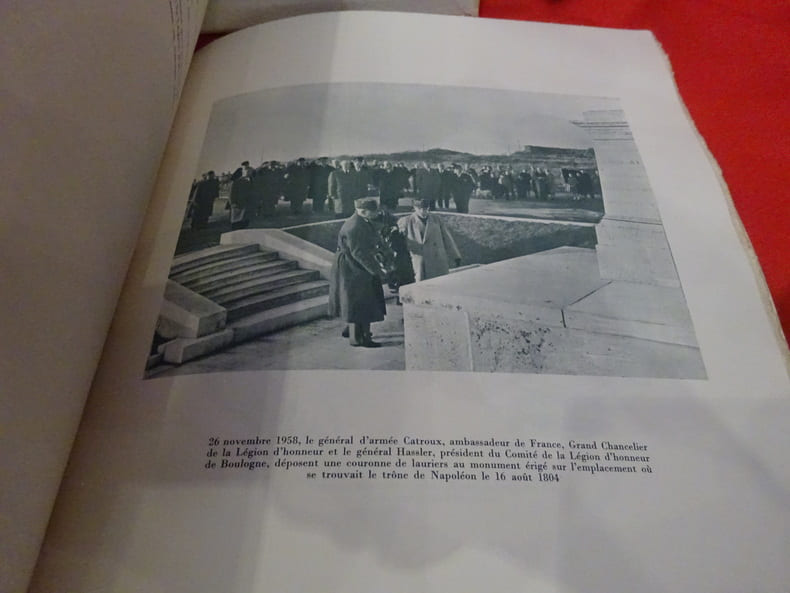 26 novembre 1958, le général d'armée Catroux, ambassadeur de France, Grand Chancelier de la Légion d'honneur et le général Hassler, président du Comité de la Légion d'honneur de Boulogne, déposent une couronne de lauriers au monument érigé sur l'emplacement où se trouvait le trône de Napoléon le 16 août 1804